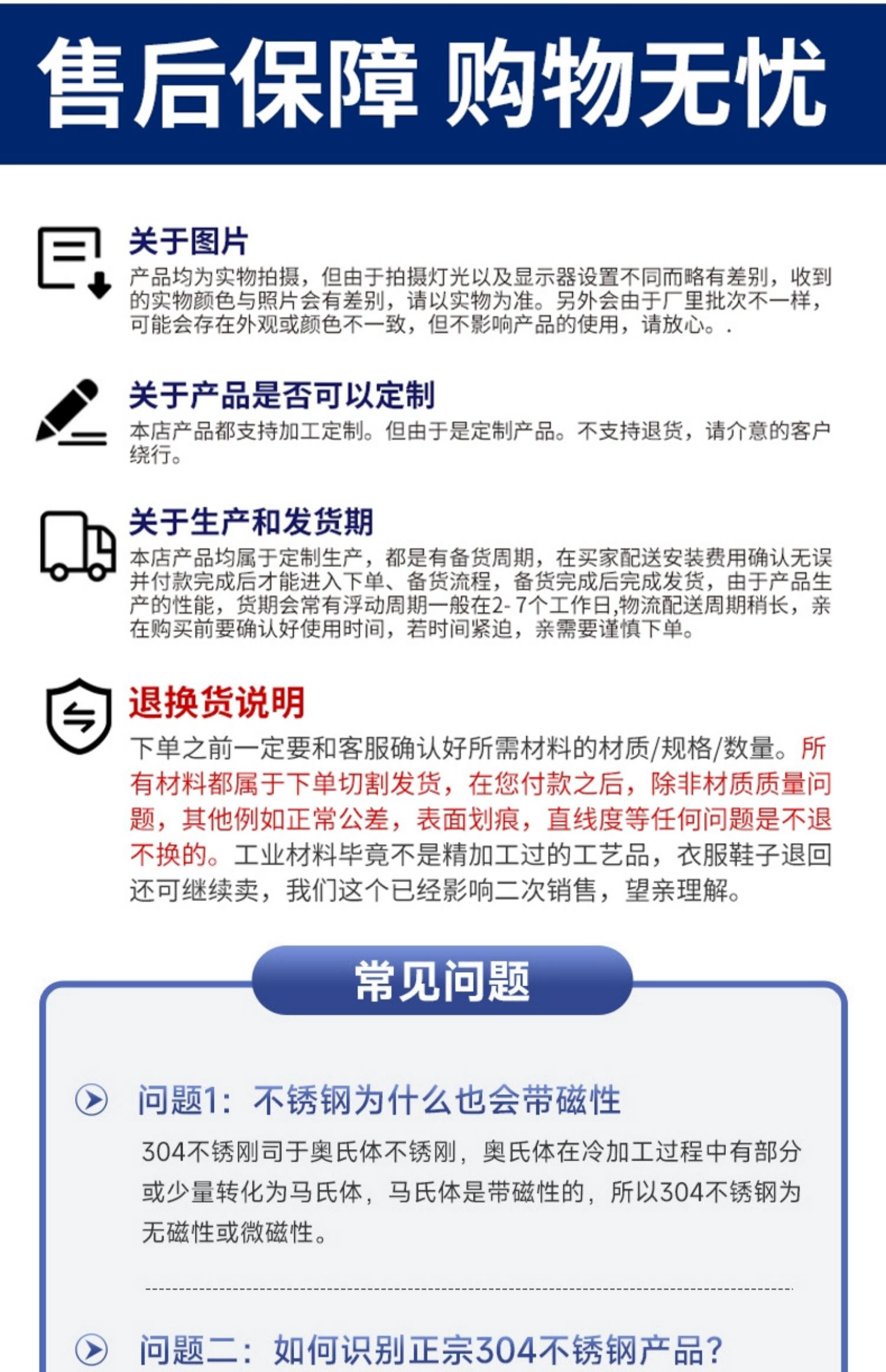 售后保障 购物无忧

关于图片

产品均为实物拍摄，但由于拍摄灯光以及显示器设置不同而略有差别，收到的实物颜色与照片会有差别，请以实物为准。另外会由于厂里批次不一样，可能会存在外观或颜色不一致，但不影响产品的使用，请放心。.

关于产品是否可以定制

本店产品都支持加工定制。但由于是定制产品。不支持退货，请介意的客户绕行。

关于生产和发货期

本店产品均属于定制生产，都是有备货周期，在买家配送安装费用确认无误并付款完成后才能进入下单、备货流程，备货完成后完成发货，由于产品生产的性能，货期会常有浮动周期一般在2-7个工作日,物流配送周期稍长，亲在购买前要确认好使用时间，若时间紧迫，亲需要谨慎下单。

退换货说明

下单之前一定要和客服确认好所需材料的材质/规格/数量。所有材料都属于下单切割发货，在您付款之后，除非材质质量问题，其他例如正常公差，表面划痕，直线度等任何问题是不退不换的。工业材料毕竟不是精加工过的工艺品，衣服鞋子退回还可继续卖，我们这个已经影响二次销售，望亲理解。

常见问题

问题1：不锈钢为什么也会带磁性

304不锈刚司于奥氏体不锈刚，奥氏体在冷加工过程中有部分或少量转化为马氏体，马氏体是带磁性的，所以304不锈钢为无磁性或微磁性。

问题二：如何识别正宗304不锈钢产品？